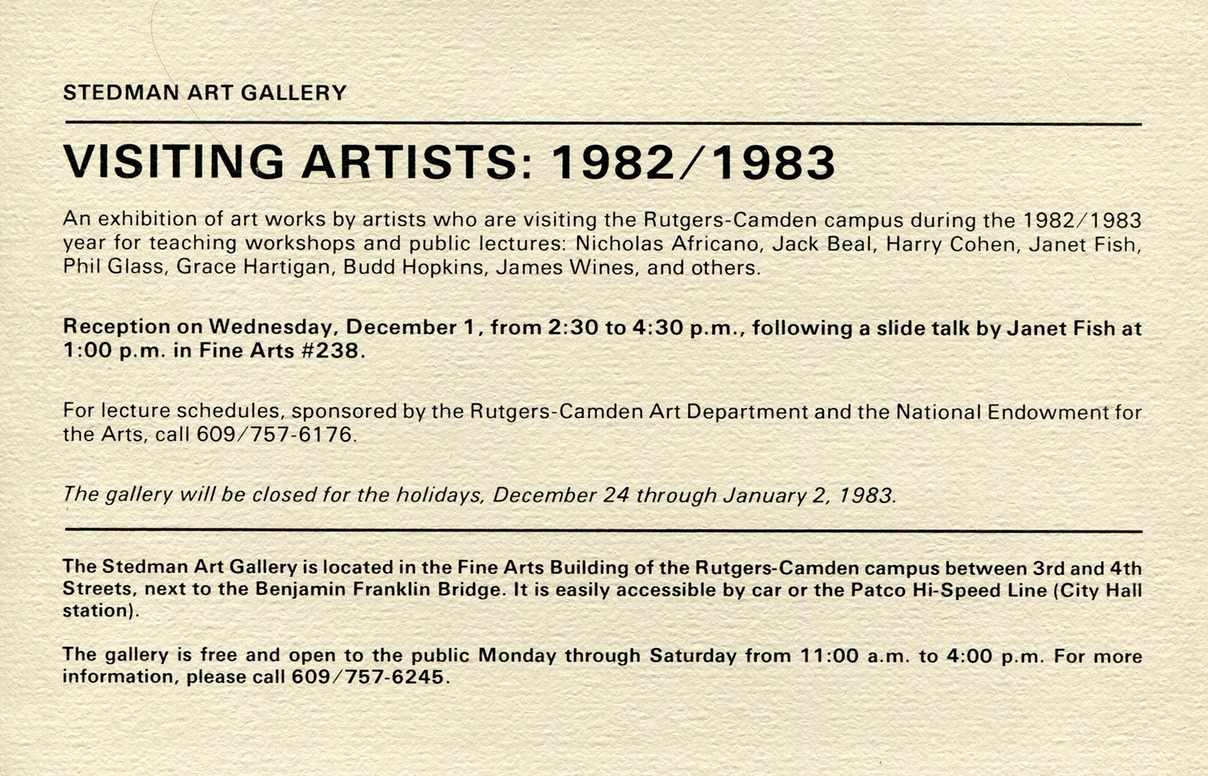 STEDMAN ART GALLERY

VISITING ARTISTS: 1982/1983

An exhibition of art works by artists who are visiting the Rutgers-Camden campus during the 1982/1983 year for teaching workshops and public lectures: Nicholas Africano, Jack Beal, Harry Cohen, Janet Fish, Phil Glass, Grace Hartigan, Budd Hopkins, James Wines, and others.

Reception on Wednesday, December 1, from 2:30 to 4:30 p.m., following a slide talk by Janet Fish at 1:00 p.m. in Fine Arts #238.

For lecture schedules, sponsored by the Rutgers-Camden Art Department and the National Endowment for the Arts, call 609/757-6176.

The gallery will be closed for the holidays, December 24 through January 2, 1983.

The Stedman Art Gallery is located in the Fine Arts Building of the Rutgers-Camden campus between 3rd and 4th Streets, next to the Benjamin Franklin Bridge. It is easily accessible by car or the Patco Hi-Speed Line (City Hall station).

The gallery is free and open to the public Monday through Saturday from 11:00 a.m. to 4:00 p.m. For more information, please call 609/757-6245.